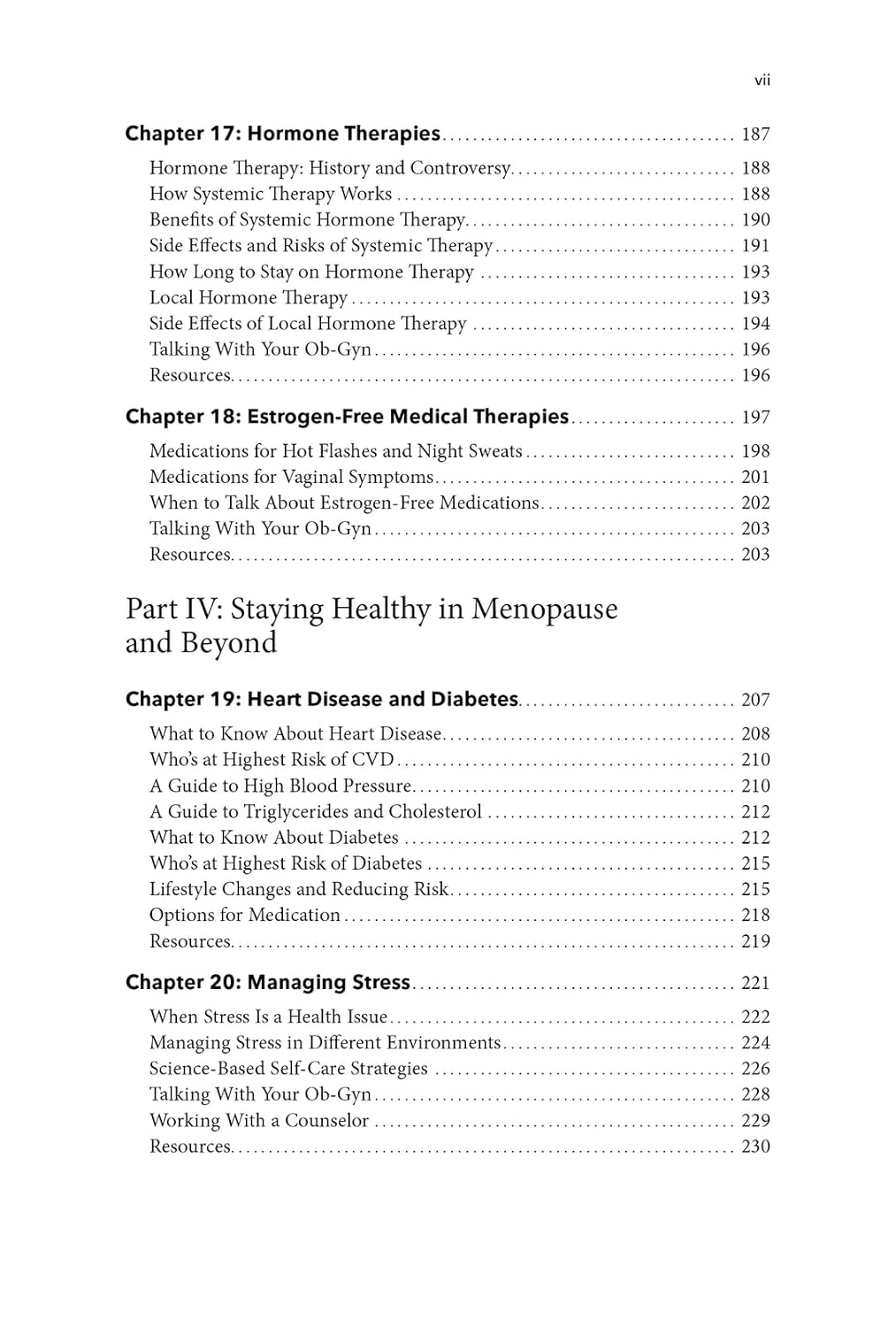 vii

Chapter 17: Hormone Therapies 187

Hormone Therapy: History and Controversy 188
How Systemic Therapy Works 188
Benefits of Systemic Hormone Therapy 190
Side Effects and Risks of Systemic Therapy 191
How Long to Stay on Hormone Therapy 193
Local Hormone Therapy 193
Side Effects of Local Hormone Therapy 194
Talking With Your Ob-Gyn 196
Resources 196

Chapter 18: Estrogen-Free Medical Therapies 197

Medications for Hot Flashes and Night Sweats 198
Medications for Vaginal Symptoms 201
When to Talk About Estrogen-Free Medications 202
Talking With Your Ob-Gyn 203
Resources 203

Part IV: Staying Healthy in Menopause and Beyond

Chapter 19: Heart Disease and Diabetes 207

What to Know About Heart Disease 208
Who's at Highest Risk of CVD 210
A Guide to High Blood Pressure 210
A Guide to Triglycerides and Cholesterol 212
What to Know About Diabetes 212
Who's at Highest Risk of Diabetes 215
Lifestyle Changes and Reducing Risk 215
Options for Medication 218
Resources 219

Chapter 20: Managing Stress 221

When Stress Is a Health Issue 222
Managing Stress in Different Environments 224
Science-Based Self-Care Strategies 226
Talking With Your Ob-Gyn 228
Working With a Counselor 229
Resources 230